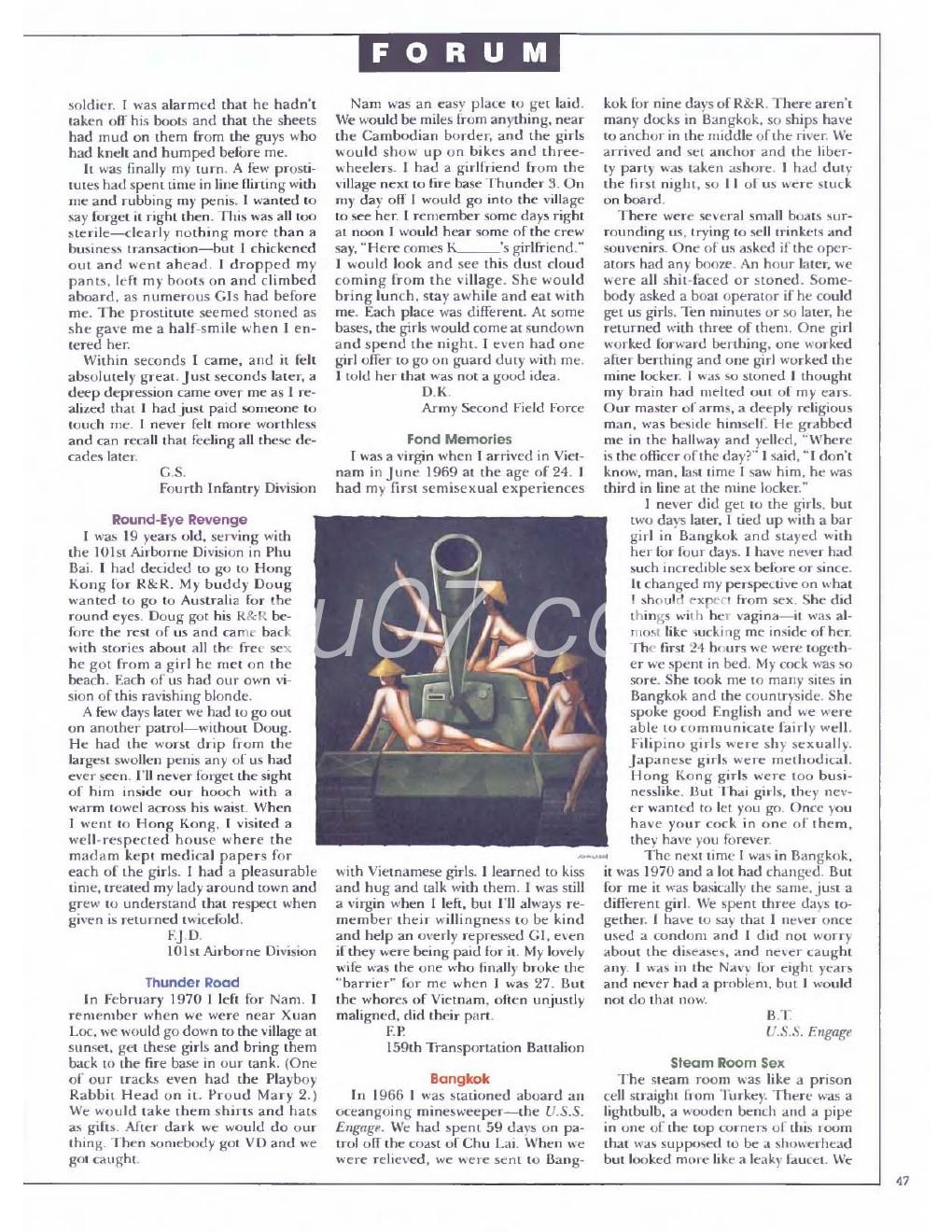 FORUM

soldier. I was alarmed that he hadn't taken off his boots and that the sheets had mud on them from the guys who had knelt and humped before me.

It was finally my turn. A few prostitutes had spent time in line flirting with me and rubbing my penis. I wanted to say forget it right then. This was all too sterile—clearly nothing more than a business transaction—but I chickened out and went ahead. I dropped my pants, left my boots on and climbed aboard, as numerous GIs had before me. The prostitute seemed stoned as she gave me a half-smile when I entered her.

Within seconds I came, and it felt absolutely great. Just seconds later, a deep depression came over me as I realized that I had just paid someone to touch me. I never felt more worthless and can recall that feeling all these decades later.

G.S.
Fourth Infantry Division

Round-Eye Revenge

I was 19 years old, serving with the 101st Airborne Division in Phu Bai. I had decided to go to Hong Kong for R&R. My buddy Doug wanted to go to Australia for the round eyes. Doug got his R&R before the rest of us and came back with stories about all the free sex he got from a girl he met on the beach. Each of us had our own vision of this ravishing blonde.

A few days later we had to go out on another patrol—without Doug. He had the worst drip from the largest swollen penis any of us had ever seen. I'll never forget the sight of him inside our hooch with a warm towel across his waist. When I went to Hong Kong, I visited a well-respected house where the madam kept medical papers for each of the girls. I had a pleasurable time, treated my lady around town and grew to understand that respect when given is returned twicefold.

F.J.D.
101st Airborne Division

Thunder Road

In February 1970 I left for Nam. I remember when we were near Xuan Loc, we would go down to the village at sunset, get these girls and bring them back to the fire base in our tank. (One of our tracks even had the Playboy Rabbit Head on it. Proud Mary 2.) We would take them shirts and hats as gifts. After dark we would do our thing. Then somebody got VD and we got caught.

Nam was an easy place to get laid. We would be miles from anything, near the Cambodian border, and the girls would show up on bikes and three-wheelers. I had a girlfriend from the village next to fire base Thunder 3. On my day off I would go into the village to see her. I remember some days right at noon I would hear some of the crew say, "Here comes K______'s girlfriend." I would look and see this dust cloud coming from the village. She would bring lunch, stay awhile and eat with me. Each place was different. At some bases, the girls would come at sundown and spend the night. I even had one girl offer to go on guard duty with me. I told her that was not a good idea.

D.K.
Army Second Field Force

Fond Memories

I was a virgin when I arrived in Vietnam in June 1969 at the age of 24. I had my first semisexual experiences with Vietnamese girls. I learned to kiss and hug and talk with them. I was still a virgin when I left, but I'll always remember their willingness to be kind and help an overly repressed GI, even if they were being paid for it. My lovely wife was the one who finally broke the "barrier" for me when I was 27. But the whores of Vietnam, often unjustly maligned, did their part.

F.P.
159th Transportation Battalion

Bangkok

In 1966 I was stationed aboard an oceangoing minesweeper—the U.S.S. Engage. We had spent 59 days on patrol off the coast of Chu Lai. When we were relieved, we were sent to Bangkok for nine days of R&R. There aren't many docks in Bangkok, so ships have to anchor in the middle of the river. We arrived and set anchor and the liberty party was taken ashore. I had duty the first night, so 11 of us were stuck on board.

There were several small boats surrounding us, trying to sell trinkets and souvenirs. One of us asked if the operators had any booze. An hour later, we were all shit-faced or stoned. Somebody asked a boat operator if he could get us girls. Ten minutes or so later, he returned with three of them. One girl worked forward berthing, one worked after berthing and one girl worked the mine locker. I was so stoned I thought my brain had melted out of my ears. Our master of arms, a deeply religious man, was beside himself. He grabbed me in the hallway and yelled, "Where is the officer of the day?" I said, "I don't know, man, last time I saw him, he was third in line at the mine locker."

I never did get to the girls, but two days later, I tied up with a bar girl in Bangkok and stayed with her for four days. I have never had such incredible sex before or since. It changed my perspective on what I should expect from sex. She did things with her vagina—it was almost like sucking me inside of her. The first 24 hours we were together we spent in bed. My cock was so sore. She took me to many sites in Bangkok and the countryside. She spoke good English and we were able to communicate fairly well. Filipino girls were shy sexually. Japanese girls were methodical. Hong Kong girls were too businesslike. But Thai girls, they never wanted to let you go. Once you have your cock in one of them, they have you forever.

The next time I was in Bangkok, it was 1970 and a lot had changed. But for me it was basically the same, just a different girl. We spent three days together. I have to say that I never once used a condom and I did not worry about the diseases, and never caught any. I was in the Navy for eight years and never had a problem, but I would not do that now.

B.T.
U.S.S. Engage

Steam Room Sex

The steam room was like a prison cell straight from Turkey. There was a lightbulb, a wooden bench and a pipe in one of the top corners of this room that was supposed to be a showerhead but looked more like a leaky faucet. We

47